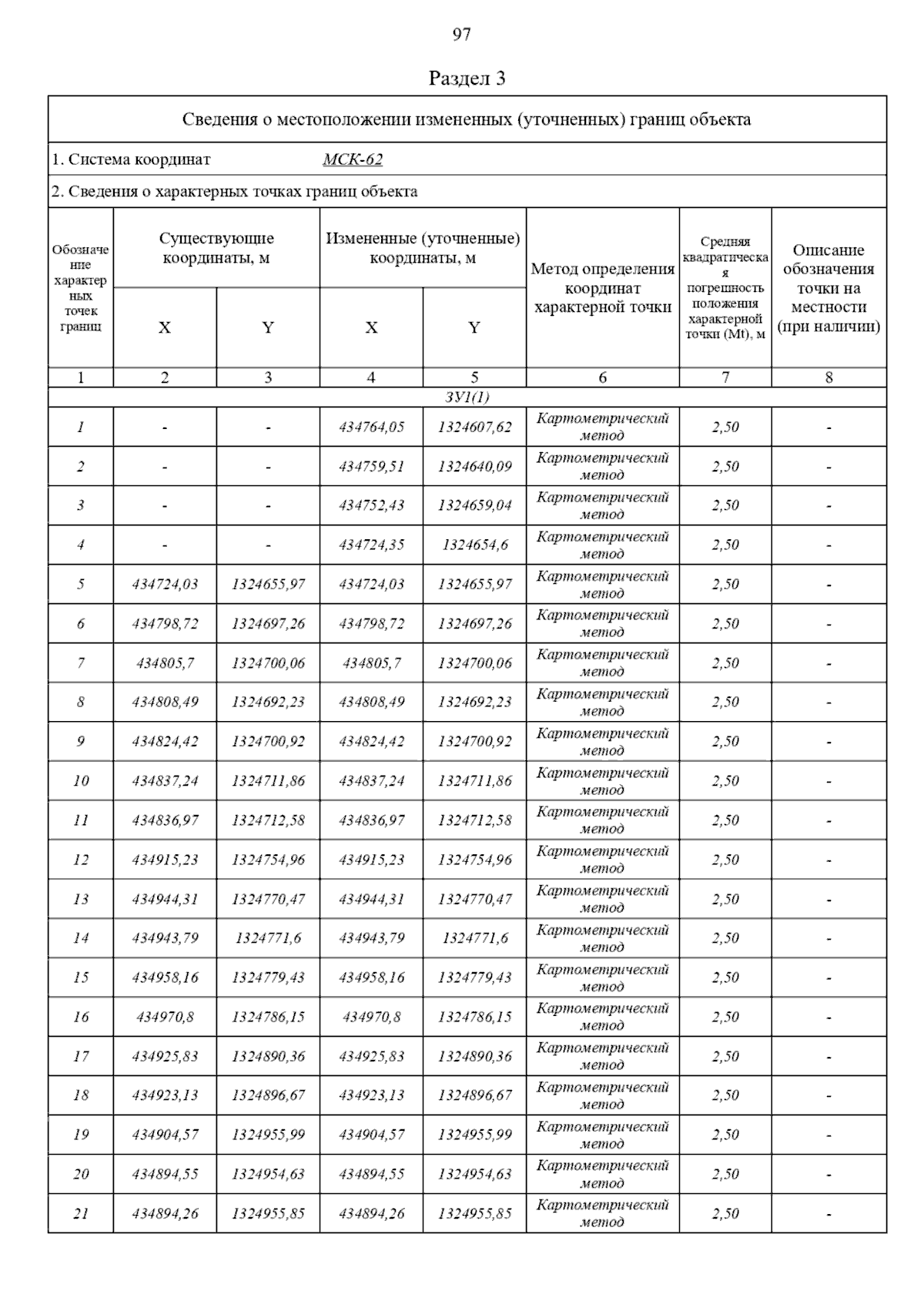 97

Раздел 3

Сведения о местоположении измененных (уточненных) границ объекта

1. Система координат МСК-62

2. Сведения о характерных точках границ объекта

| Обозначение характерных точек границ | Существующие координаты, м X | Существующие координаты, м Y | Измененные (уточненные) координаты, м X | Измененные (уточненные) координаты, м Y | Метод определения координат характерной точки | Средняя квадратическая погрешность положения характерной точки (Mt), м | Описание обозначения точки на местности (при наличии) |
|---|---|---|---|---|---|---|---|
| 1 | 2 | 3 | 4 | 5 | 6 | 7 | 8 |
| ЗУ1(1) | | | | | | | |
| 1 | - | - | 434764,05 | 1324607,62 | Картометрический метод | 2,50 | - |
| 2 | - | - | 434759,51 | 1324640,09 | Картометрический метод | 2,50 | - |
| 3 | - | - | 434752,43 | 1324659,04 | Картометрический метод | 2,50 | - |
| 4 | - | - | 434724,35 | 1324654,6 | Картометрический метод | 2,50 | - |
| 5 | 434724,03 | 1324655,97 | 434724,03 | 1324655,97 | Картометрический метод | 2,50 | - |
| 6 | 434798,72 | 1324697,26 | 434798,72 | 1324697,26 | Картометрический метод | 2,50 | - |
| 7 | 434805,7 | 1324700,06 | 434805,7 | 1324700,06 | Картометрический метод | 2,50 | - |
| 8 | 434808,49 | 1324692,23 | 434808,49 | 1324692,23 | Картометрический метод | 2,50 | - |
| 9 | 434824,42 | 1324700,92 | 434824,42 | 1324700,92 | Картометрический метод | 2,50 | - |
| 10 | 434837,24 | 1324711,86 | 434837,24 | 1324711,86 | Картометрический метод | 2,50 | - |
| 11 | 434836,97 | 1324712,58 | 434836,97 | 1324712,58 | Картометрический метод | 2,50 | - |
| 12 | 434915,23 | 1324754,96 | 434915,23 | 1324754,96 | Картометрический метод | 2,50 | - |
| 13 | 434944,31 | 1324770,47 | 434944,31 | 1324770,47 | Картометрический метод | 2,50 | - |
| 14 | 434943,79 | 1324771,6 | 434943,79 | 1324771,6 | Картометрический метод | 2,50 | - |
| 15 | 434958,16 | 1324779,43 | 434958,16 | 1324779,43 | Картометрический метод | 2,50 | - |
| 16 | 434970,8 | 1324786,15 | 434970,8 | 1324786,15 | Картометрический метод | 2,50 | - |
| 17 | 434925,83 | 1324890,36 | 434925,83 | 1324890,36 | Картометрический метод | 2,50 | - |
| 18 | 434923,13 | 1324896,67 | 434923,13 | 1324896,67 | Картометрический метод | 2,50 | - |
| 19 | 434904,57 | 1324955,99 | 434904,57 | 1324955,99 | Картометрический метод | 2,50 | - |
| 20 | 434894,55 | 1324954,63 | 434894,55 | 1324954,63 | Картометрический метод | 2,50 | - |
| 21 | 434894,26 | 1324955,85 | 434894,26 | 1324955,85 | Картометрический метод | 2,50 | - |